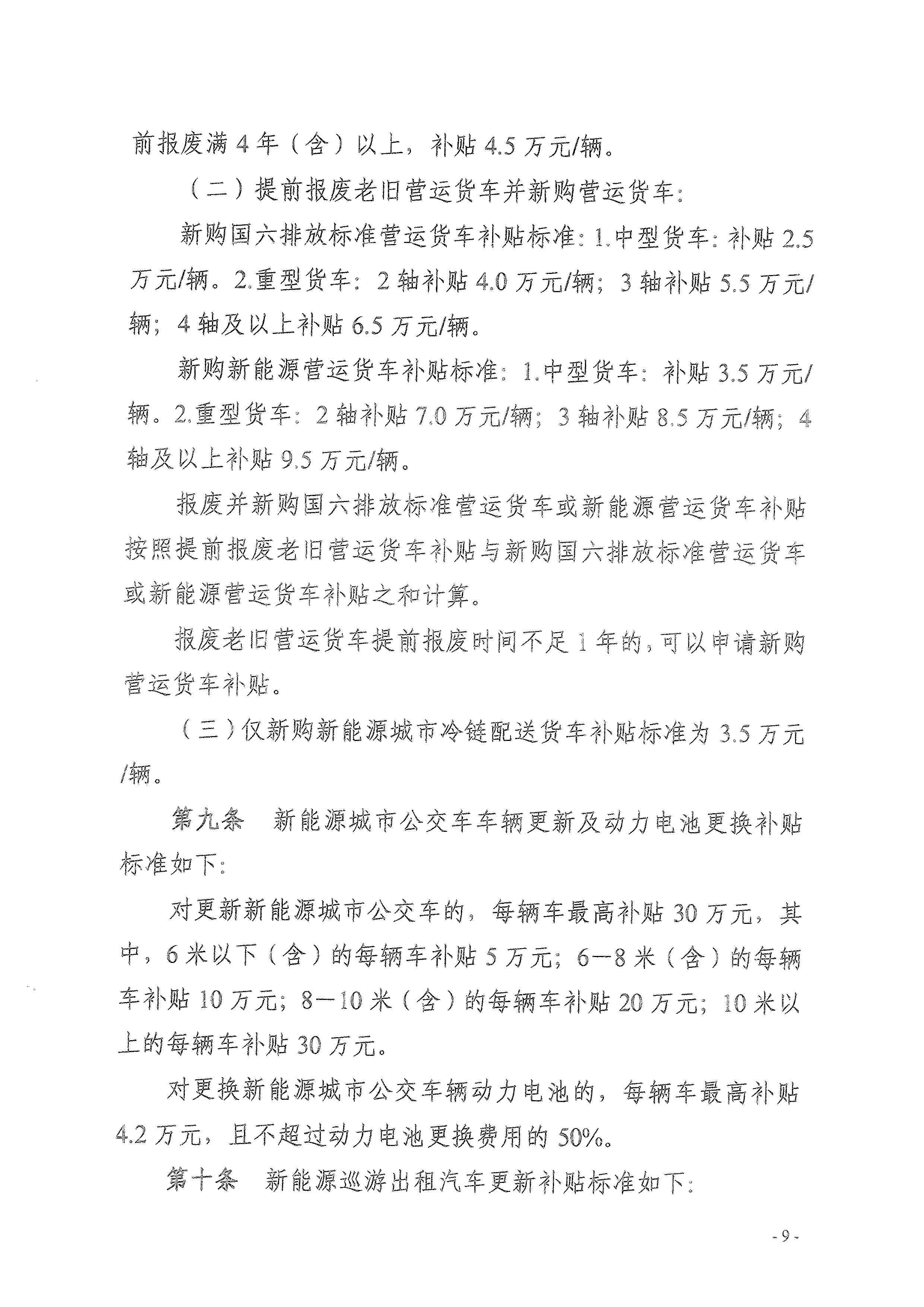 前报废满 4 年（含）以上，补贴 4.5 万元/辆。

（二）提前报废老旧营运货车并新购营运货车：

新购国六排放标准营运货车补贴标准：1.中型货车：补贴 2.5 万元/辆。2.重型货车：2 轴补贴 4.0 万元/辆；3 轴补贴 5.5 万元/辆；4 轴及以上补贴 6.5 万元/辆。

新购新能源营运货车补贴标准：1.中型货车：补贴 3.5 万元/辆。2.重型货车：2 轴补贴 7.0 万元/辆；3 轴补贴 8.5 万元/辆；4 轴及以上补贴 9.5 万元/辆。

报废并新购国六排放标准营运货车或新能源营运货车补贴按照提前报废老旧营运货车补贴与新购国六排放标准营运货车或新能源营运货车补贴之和计算。

报废老旧营运货车提前报废时间不足 1 年的，可以申请新购营运货车补贴。

（三）仅新购新能源城市冷链配送货车补贴标准为 3.5 万元/辆。

第九条　新能源城市公交车车辆更新及动力电池更换补贴标准如下：

对更新新能源城市公交车的，每辆车最高补贴 30 万元，其中，6 米以下（含）的每辆车补贴 5 万元；6—8 米（含）的每辆车补贴 10 万元；8—10 米（含）的每辆车补贴 20 万元；10 米以上的每辆车补贴 30 万元。

对更换新能源城市公交车辆动力电池的，每辆车最高补贴 4.2 万元，且不超过动力电池更换费用的 50%。

第十条　新能源巡游出租汽车更新补贴标准如下：

- 9 -